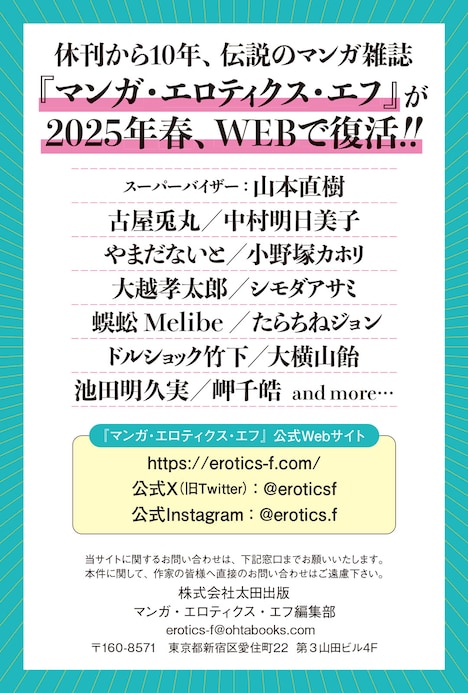 休刊から10年、伝説のマンガ雑誌
『マンガ・エロティクス・エフ』が
2025年春、WEBで復活!!

スーパーバイザー：山本直樹
古屋兎丸／中村明日美子
やまだないと／小野塚カホリ
大越孝太郎／シモダアサミ
蜈蚣 Melibe ／たらちねジョン
ドルショック竹下／大横山飴
池田明久実／岬千皓 and more…

『マンガ・エロティクス・エフ』公式Webサイト
https://erotics-f.com/
公式X（旧Twitter）：@eroticsf
公式Instagram：@erotics.f

当サイトに関するお問い合わせは、下記窓口までお願いいたします。
本件に関して、作家の皆様へ直接のお問い合わせはご遠慮下さい。
株式会社太田出版
マンガ・エロティクス・エフ編集部
erotics-f@ohtabooks.com
〒160-8571 東京都新宿区愛住町22 第3山田ビル4F